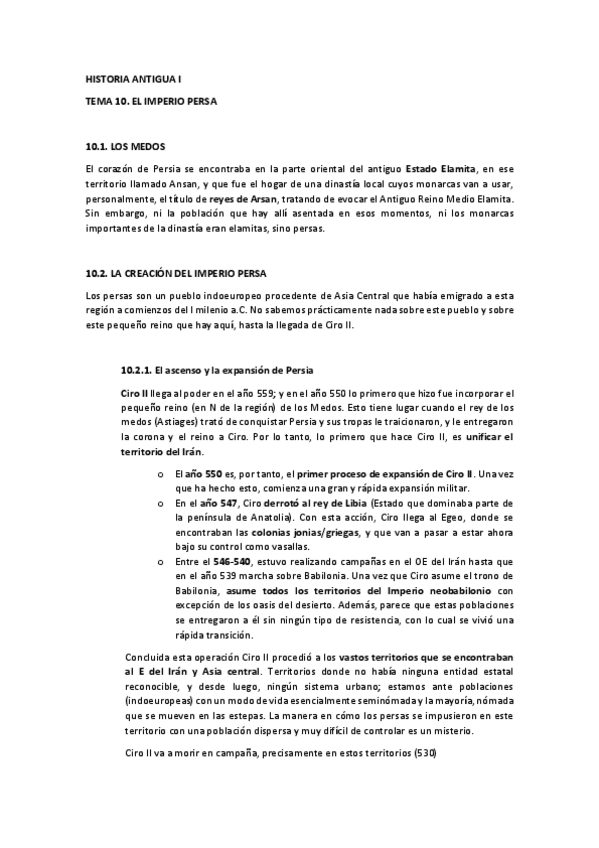 HISTORIA ANTIGUA I

TEMA 10. EL IMPERIO PERSA

10.1. LOS MEDOS

El corazón de Persia se encontraba en la parte oriental del antiguo Estado Elamita, en ese territorio llamado Ansan, y que fue el hogar de una dinastía local cuyos monarcas van a usar, personalmente, el título de reyes de Arsan, tratando de evocar el Antiguo Reino Medio Elamita. Sin embargo, ni la población que hay allí asentada en esos momentos, ni los monarcas importantes de la dinastía eran elamitas, sino persas.

10.2. LA CREACIÓN DEL IMPERIO PERSA

Los persas son un pueblo indoeuropeo procedente de Asia Central que había emigrado a esta región a comienzos del I milenio a.C. No sabemos prácticamente nada sobre este pueblo y sobre este pequeño reino que hay aquí, hasta la llegada de Ciro II.

10.2.1. El ascenso y la expansión de Persia

Ciro II llega al poder en el año 559; y en el año 550 lo primero que hizo fue incorporar el pequeño reino (en N de la región) de los Medos. Esto tiene lugar cuando el rey de los medos (Astiages) trató de conquistar Persia y sus tropas le traicionaron, y le entregaron la corona y el reino a Ciro. Por lo tanto, lo primero que hace Ciro II, es unificar el territorio del Irán.

o El año 550 es, por tanto, el primer proceso de expansión de Ciro II. Una vez que ha hecho esto, comienza una gran y rápida expansión militar.
o En el año 547, Ciro derrotó al rey de Libia (Estado que dominaba parte de la península de Anatolia). Con esta acción, Ciro llega al Egeo, donde se encontraban las colonias jonias/griegas, y que van a pasar a estar ahora bajo su control como vasallas.
o Entre el 546-540, estuvo realizando campañas en el OE del Irán hasta que en el año 539 marcha sobre Babilonia. Una vez que Ciro asume el trono de Babilonia, asume todos los territorios del Imperio neobabilonio con excepción de los oasis del desierto. Además, parece que estas poblaciones se entregaron a él sin ningún tipo de resistencia, con lo cual se vivió una rápida transición.

Concluida esta operación Ciro II procedió a los vastos territorios que se encontraban al E del Irán y Asia central. Territorios donde no había ninguna entidad estatal reconocible, y desde luego, ningún sistema urbano; estamos ante poblaciones (indoeuropeas) con un modo de vida esencialmente seminómada y la mayoría, nómada que se mueven en las estepas. La manera en cómo los persas se impusieron en este territorio con una población dispersa y muy difícil de controlar es un misterio.

Ciro II va a morir en campaña, precisamente en estos territorios (530)